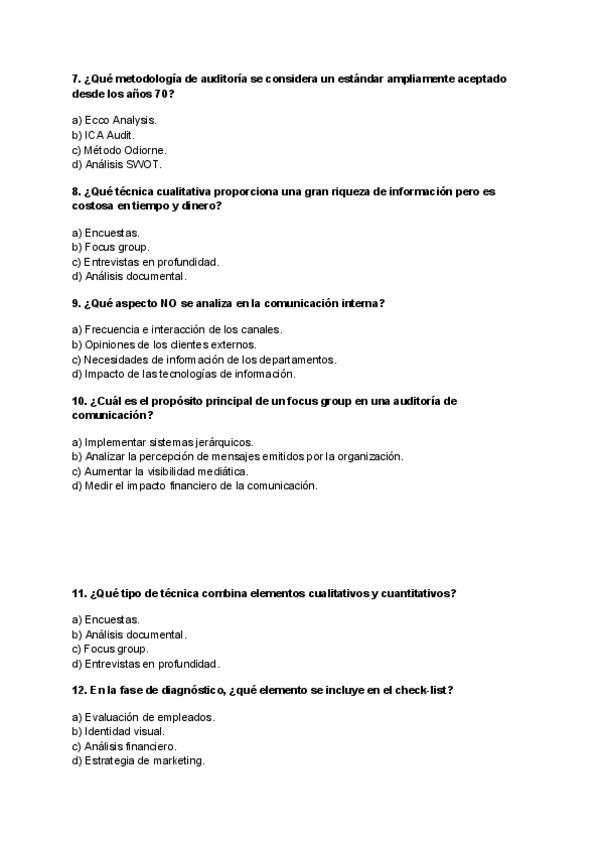 7. ¿Qué metodología de auditoría se considera un estándar ampliamente aceptado desde los años 70?

a) Ecco Analysis.
b) ICA Audit.
c) Método Odiorne.
d) Análisis SWOT.

8. ¿Qué técnica cualitativa proporciona una gran riqueza de información pero es costosa en tiempo y dinero?

a) Encuestas.
b) Focus group.
c) Entrevistas en profundidad.
d) Análisis documental.

9. ¿Qué aspecto NO se analiza en la comunicación interna?

a) Frecuencia e interacción de los canales.
b) Opiniones de los clientes externos.
c) Necesidades de información de los departamentos.
d) Impacto de las tecnologías de información.

10. ¿Cuál es el propósito principal de un focus group en una auditoría de comunicación?

a) Implementar sistemas jerárquicos.
b) Analizar la percepción de mensajes emitidos por la organización.
c) Aumentar la visibilidad mediática.
d) Medir el impacto financiero de la comunicación.

11. ¿Qué tipo de técnica combina elementos cualitativos y cuantitativos?

a) Encuestas.
b) Análisis documental.
c) Focus group.
d) Entrevistas en profundidad.

12. En la fase de diagnóstico, ¿qué elemento se incluye en el check-list?

a) Evaluación de empleados.
b) Identidad visual.
c) Análisis financiero.
d) Estrategia de marketing.